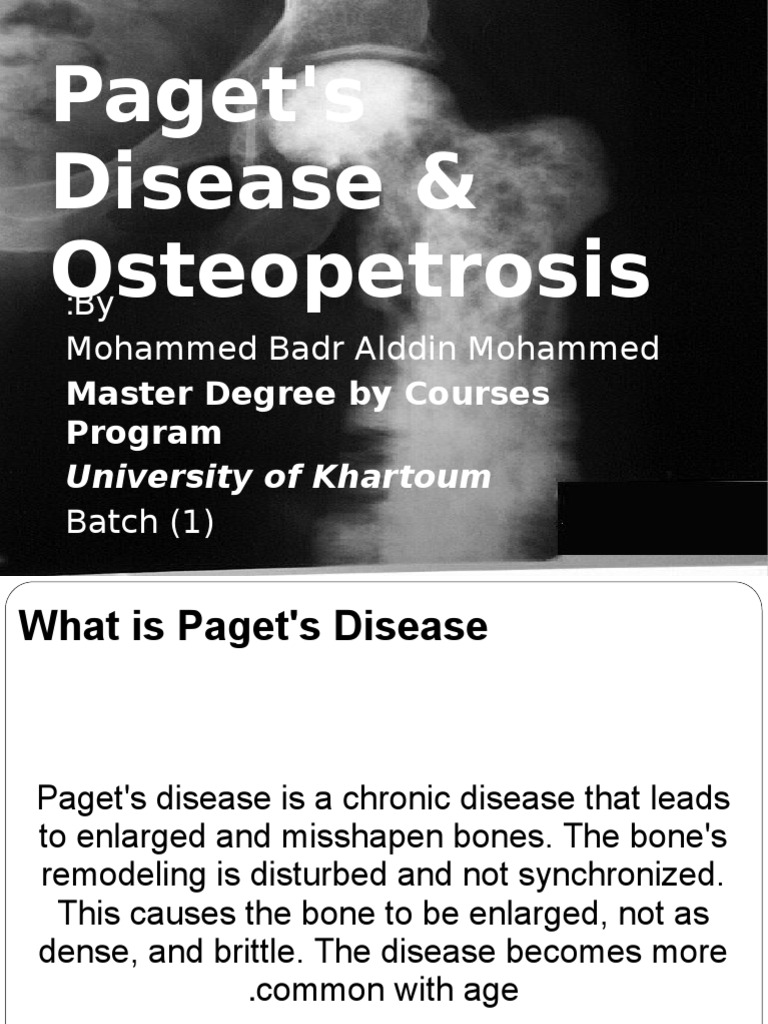 Paget's Disease & Osteopetrosis

:By
Mohammed Badr Alddin Mohammed
Master Degree by Courses Program
University of Khartoum
Batch (1)

What is Paget's Disease

Paget's disease is a chronic disease that leads to enlarged and misshapen bones. The bone's remodeling is disturbed and not synchronized. This causes the bone to be enlarged, not as dense, and brittle. The disease becomes more .common with age